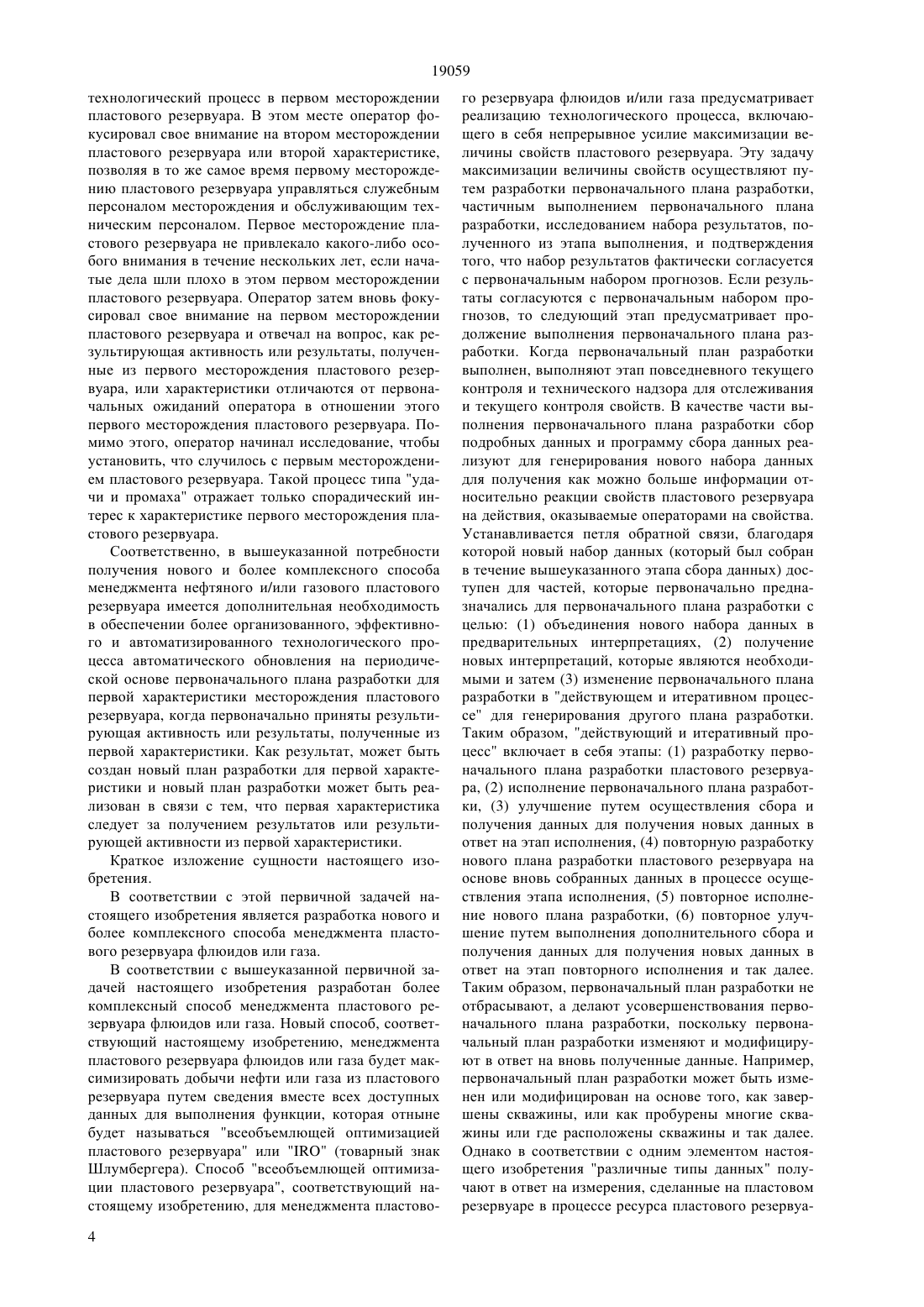 19059

технологический процесс в первом месторождении пластового резервуара. В этом месте оператор фокусировал свое внимание на втором месторождении пластового резервуара или второй характеристике, позволяя в то же самое время первому месторождению пластового резервуара управляться служебным персоналом месторождения и обслуживающим техническим персоналом. Первое месторождение пластового резервуара не привлекало какого-либо особого внимания в течение нескольких лет, если начатые дела шли плохо в этом первом месторождении пластового резервуара. Оператор затем вновь фокусировал свое внимание на первом месторождении пластового резервуара и отвечал на вопрос, как результирующая активность или результаты, полученные из первого месторождения пластового резервуара, или характеристики отличаются от первоначальных ожиданий оператора в отношении этого первого месторождения пластового резервуара. Помимо этого, оператор начинал исследование, чтобы установить, что случилось с первым месторождением пластового резервуара. Такой процесс типа "удачи и промаха" отражает только спорадический интерес к характеристике первого месторождения пластового резервуара.

Соответственно, в вышеуказанной потребности получения нового и более комплексного способа менеджмента нефтяного и/или газового пластового резервуара имеется дополнительная необходимость в обеспечении более организованного, эффективного и автоматизированного технологического процесса автоматического обновления на периодической основе первоначального плана разработки для первой характеристики месторождения пластового резервуара, когда первоначально приняты результирующая активность или результаты, полученные из первой характеристики. Как результат, может быть создан новый план разработки для первой характеристики и новый план разработки может быть реализован в связи с тем, что первая характеристика следует за получением результатов или результирующей активности из первой характеристики.

Краткое изложение сущности настоящего изобретения.

В соответствии с этой первичной задачей настоящего изобретения является разработка нового и более комплексного способа менеджмента пластового резервуара флюидов или газа.

В соответствии с вышеуказанной первичной задачей настоящего изобретения разработан более комплексный способ менеджмента пластового резервуара флюидов или газа. Новый способ, соответствующий настоящему изобретению, менеджмента пластового резервуара флюидов или газа будет максимизировать добычи нефти или газа из пластового резервуара путем сведения вместе всех доступных данных для выполнения функции, которая отныне будет называться "всеобъемлющей оптимизацией пластового резервуара" или "IRO" (товарный знак Шлумбергера). Способ "всеобъемлющей оптимизации пластового резервуара", соответствующий настоящему изобретению, для менеджмента пластового резервуара флюидов и/или газа предусматривает реализацию технологического процесса, включающего в себя непрерывное усилие максимизации величины свойств пластового резервуара. Эту задачу максимизации величины свойств осуществляют путем разработки первоначального плана разработки, частичным выполнением первоначального плана разработки, исследованием набора результатов, полученного из этапа выполнения, и подтверждения того, что набор результатов фактически согласуется с первоначальным набором прогнозов. Если результаты согласуются с первоначальным набором прогнозов, то следующий этап предусматривает продолжение выполнения первоначального плана разработки. Когда первоначальный план разработки выполнен, выполняют этап повседневного текущего контроля и технического надзора для отслеживания и текущего контроля свойств. В качестве части выполнения первоначального плана разработки сбор подробных данных и программу сбора данных реализуют для генерирования нового набора данных для получения как можно больше информации относительно реакции свойств пластового резервуара на действия, оказываемые операторами на свойства. Устанавливается петля обратной связи, благодаря которой новый набор данных (который был собран в течение вышеуказанного этапа сбора данных) доступен для частей, которые первоначально предназначались для первоначального плана разработки с целью: (1) объединения нового набора данных в предварительных интерпретациях, (2) получение новых интерпретаций, которые являются необходимыми и затем (3) изменение первоначального плана разработки в "действующем и итеративном процессе" для генерирования другого плана разработки. Таким образом, "действующий и итеративный процесс" включает в себя этапы: (1) разработку первоначального плана разработки пластового резервуара, (2) исполнение первоначального плана разработки, (3) улучшение путем осуществления сбора и получения данных для получения новых данных в ответ на этап исполнения, (4) повторную разработку нового плана разработки пластового резервуара на основе вновь собранных данных в процессе осуществления этапа исполнения, (5) повторное исполнение нового плана разработки, (6) повторное улучшение путем выполнения дополнительного сбора и получения данных для получения новых данных в ответ на этап повторного исполнения и так далее. Таким образом, первоначальный план разработки не отбрасывают, а делают усовершенствования первоначального плана разработки, поскольку первоначальный план разработки изменяют и модифицируют в ответ на вновь полученные данные. Например, первоначальный план разработки может быть изменен или модифицирован на основе того, как завершены скважины, или как пробурены многие скважины или где расположены скважины и так далее. Однако в соответствии с одним элементом настоящего изобретения "различные типы данных" получают в ответ на измерения, сделанные на пластовом резервуаре в процессе ресурса пластового резервуа-

4